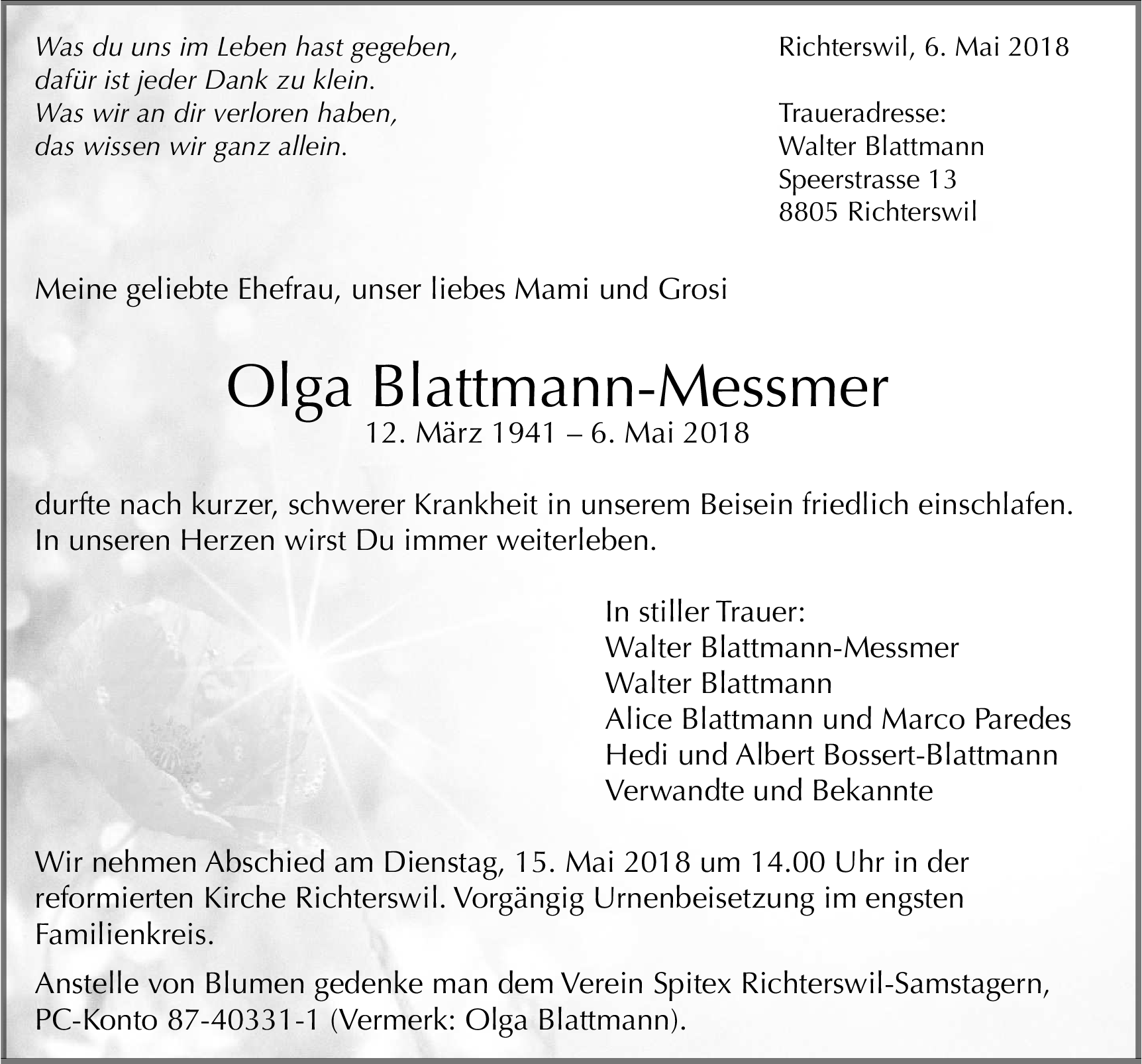 Was du uns im Leben hast gegeben,
dafür ist jeder Dank zu klein.
Was wir an dir verloren haben,
das wissen wir ganz allein.

Richterswil, 6. Mai 2018

Traueradresse:
Walter Blattmann
Speerstrasse 13
8805 Richterswil

Meine geliebte Ehefrau, unser liebes Mami und Grosi

Olga Blattmann-Messmer
12. März 1941 – 6. Mai 2018

durfte nach kurzer, schwerer Krankheit in unserem Beisein friedlich einschlafen. In unseren Herzen wirst Du immer weiterleben.

In stiller Trauer:
Walter Blattmann-Messmer
Walter Blattmann
Alice Blattmann und Marco Paredes
Hedi und Albert Bossert-Blattmann
Verwandte und Bekannte

Wir nehmen Abschied am Dienstag, 15. Mai 2018 um 14.00 Uhr in der reformierten Kirche Richterswil. Vorgängig Urnenbeisetzung im engsten Familienkreis.

Anstelle von Blumen gedenke man dem Verein Spitex Richterswil-Samstagern, PC-Konto 87-40331-1 (Vermerk: Olga Blattmann).